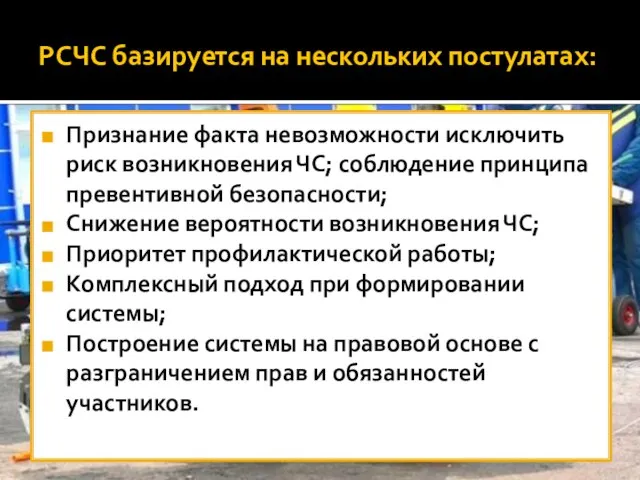 РСЧС базируется на нескольких постулатах:

- Признание факта невозможности исключить риск возникновения ЧС; соблюдение принципа превентивной безопасности;
- Снижение вероятности возникновения ЧС;
- Приоритет профилактической работы;
- Комплексный подход при формировании системы;
- Построение системы на правовой основе с разграничением прав и обязанностей участников.